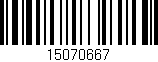 15070667